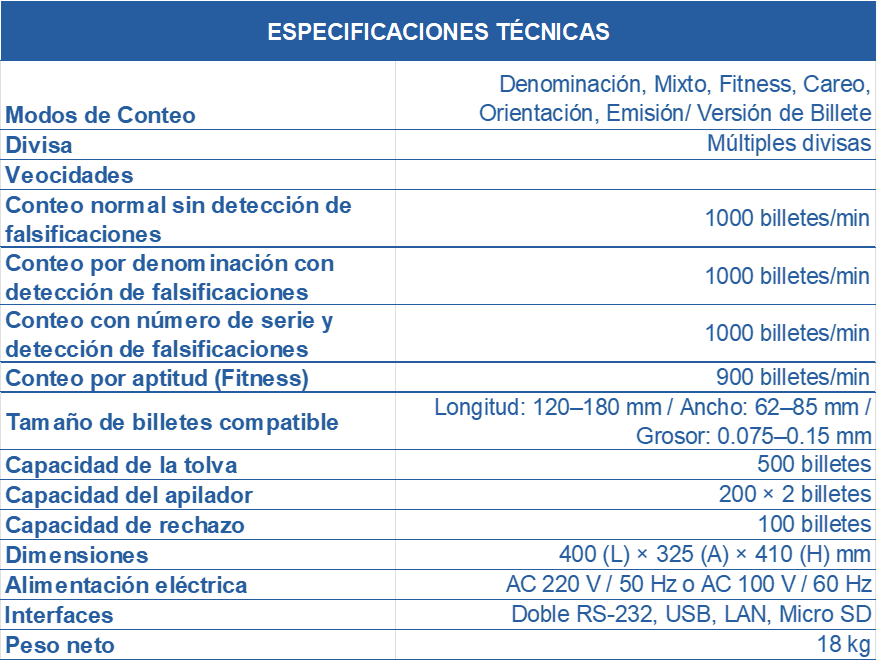 | ESPECIFICACIONES TÉCNICAS | |
|---|---|
| Modos de Conteo | Denominación, Mixto, Fitness, Careo, Orientación, Emisión/ Versión de Billete |
| Divisa | Múltiples divisas |
| Veocidades | |
| Conteo normal sin detección de falsificaciones | 1000 billetes/min |
| Conteo por denominación con detección de falsificaciones | 1000 billetes/min |
| Conteo con número de serie y detección de falsificaciones | 1000 billetes/min |
| Conteo por aptitud (Fitness) | 900 billetes/min |
| Tamaño de billetes compatible | Longitud: 120–180 mm / Ancho: 62–85 mm / Grosor: 0.075–0.15 mm |
| Capacidad de la tolva | 500 billetes |
| Capacidad del apilador | 200 × 2 billetes |
| Capacidad de rechazo | 100 billetes |
| Dimensiones | 400 (L) × 325 (A) × 410 (H) mm |
| Alimentación eléctrica | AC 220 V / 50 Hz o AC 100 V / 60 Hz |
| Interfaces | Doble RS-232, USB, LAN, Micro SD |
| Peso neto | 18 kg |